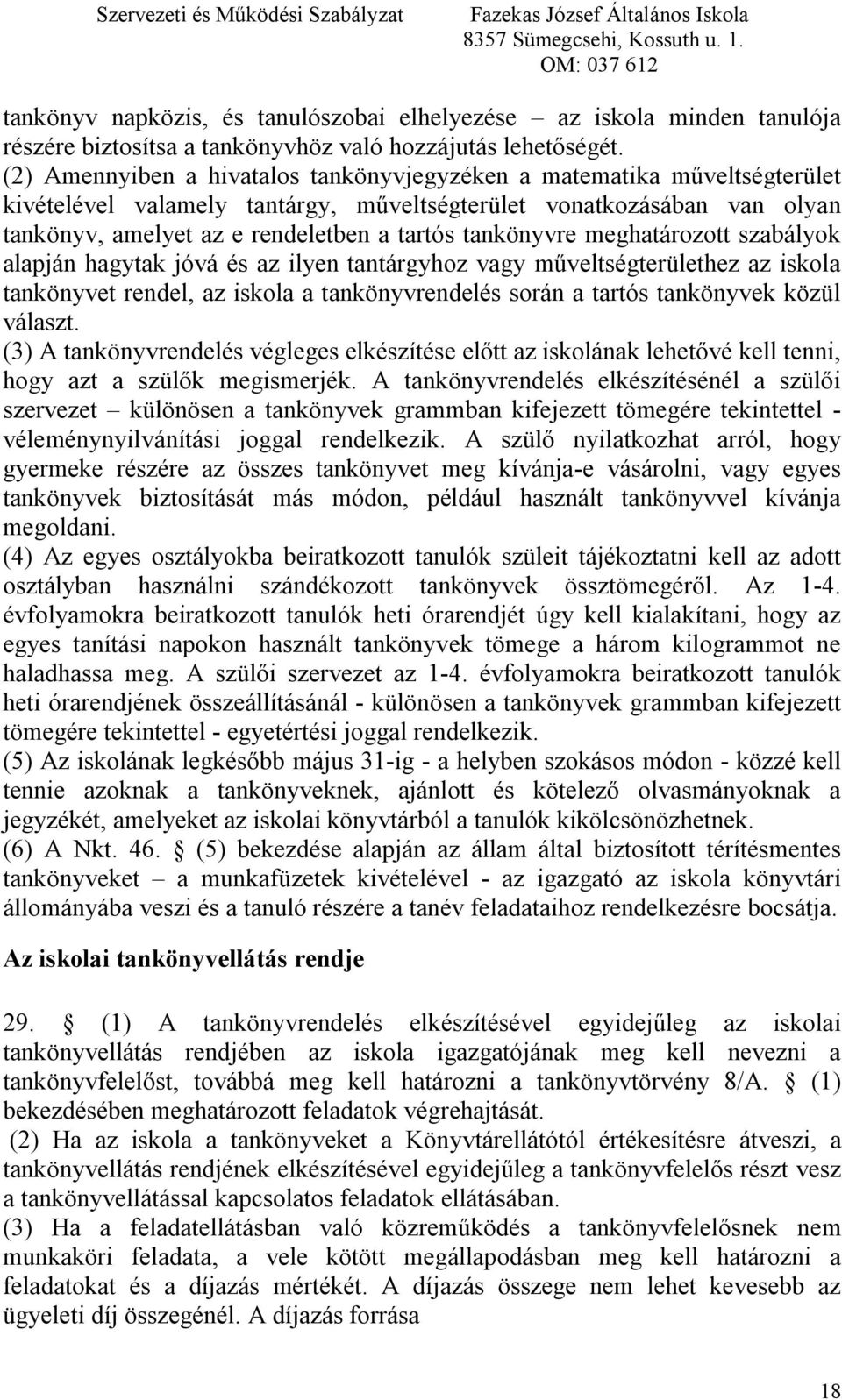 Szervezeti és Működési Szabályzat

Fazekas József Általános Iskola
8357 Sümegcsehi, Kossuth u. 1.
OM: 037 612

tankönyv napközis, és tanulószobai elhelyezése – az iskola minden tanulója részére biztosítsa a tankönyvhöz való hozzájutás lehetőségét.
(2) Amennyiben a hivatalos tankönyvjegyzéken a matematika műveltségterület kivételével valamely tantárgy, műveltségterület vonatkozásában van olyan tankönyv, amelyet az e rendeletben a tartós tankönyvre meghatározott szabályok alapján hagytak jóvá és az ilyen tantárgyhoz vagy műveltségterülethez az iskola tankönyvet rendel, az iskola a tankönyvrendelés során a tartós tankönyvek közül választ.
(3) A tankönyvrendelés végleges elkészítése előtt az iskolának lehetővé kell tenni, hogy azt a szülők megismerjék. A tankönyvrendelés elkészítésénél a szülői szervezet – különösen a tankönyvek grammban kifejezett tömegére tekintettel - véleménynyilvánítási joggal rendelkezik. A szülő nyilatkozhat arról, hogy gyermeke részére az összes tankönyvet meg kívánja-e vásárolni, vagy egyes tankönyvek biztosítását más módon, például használt tankönyvvel kívánja megoldani.
(4) Az egyes osztályokba beiratkozott tanulók szüleit tájékoztatni kell az adott osztályban használni szándékozott tankönyvek össztömegéről. Az 1-4. évfolyamokra beiratkozott tanulók heti órarendjét úgy kell kialakítani, hogy az egyes tanítási napokon használt tankönyvek tömege a három kilogrammot ne haladhassa meg. A szülői szervezet az 1-4. évfolyamokra beiratkozott tanulók heti órarendjének összeállításánál - különösen a tankönyvek grammban kifejezett tömegére tekintettel - egyetértési joggal rendelkezik.
(5) Az iskolának legkésőbb május 31-ig - a helyben szokásos módon - közzé kell tennie azoknak a tankönyveknek, ajánlott és kötelező olvasmányoknak a jegyzékét, amelyeket az iskolai könyvtárból a tanulók kikölcsönözhetnek.
(6) A Nkt. 46. § (5) bekezdése alapján az állam által biztosított térítésmentes tankönyveket – a munkafüzetek kivételével - az igazgató az iskola könyvtári állományába veszi és a tanuló részére a tanév feladataihoz rendelkezésre bocsátja.

Az iskolai tankönyvellátás rendje

29. § (1) A tankönyvrendelés elkészítésével egyidejűleg az iskolai tankönyvellátás rendjében az iskola igazgatójának meg kell nevezni a tankönyvfelelőst, továbbá meg kell határozni a tankönyvtörvény 8/A. § (1) bekezdésében meghatározott feladatok végrehajtását.
(2) Ha az iskola a tankönyveket a Könyvtárellátótól értékesítésre átveszi, a tankönyvellátás rendjének elkészítésével egyidejűleg a tankönyvfelelős részt vesz a tankönyvellátással kapcsolatos feladatok ellátásában.
(3) Ha a feladatellátásban való közreműködés a tankönyvfelelősnek nem munkaköri feladata, a vele kötött megállapodásban meg kell határozni a feladatokat és a díjazás mértékét. A díjazás összege nem lehet kevesebb az ügyeleti díj összegénél. A díjazás forrása

18